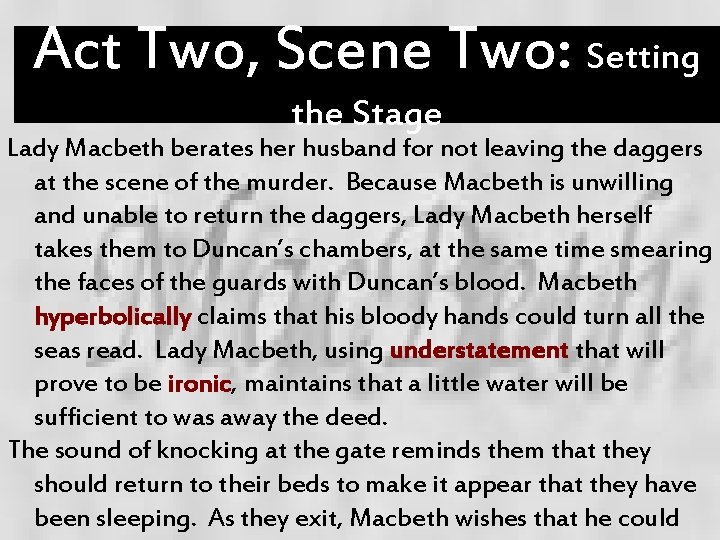 Act Two, Scene Two: Setting the Stage

Lady Macbeth berates her husband for not leaving the daggers at the scene of the murder.  Because Macbeth is unwilling and unable to return the daggers, Lady Macbeth herself takes them to Duncan's chambers, at the same time smearing the faces of the guards with Duncan's blood.  Macbeth hyperbolically claims that his bloody hands could turn all the seas read.  Lady Macbeth, using understatement that will prove to be ironic, maintains that a little water will be sufficient to was away the deed.

The sound of knocking at the gate reminds them that they should return to their beds to make it appear that they have been sleeping.  As they exit, Macbeth wishes that he could